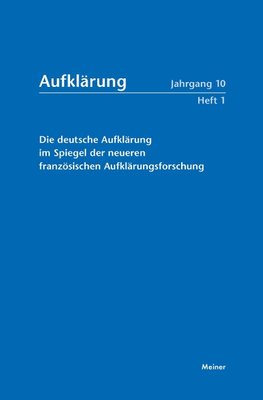 Aufklärung

Jahrgang 10
Heft 1

Die deutsche Aufklärung im Spiegel der neueren französischen Aufklärungsforschung

Meiner